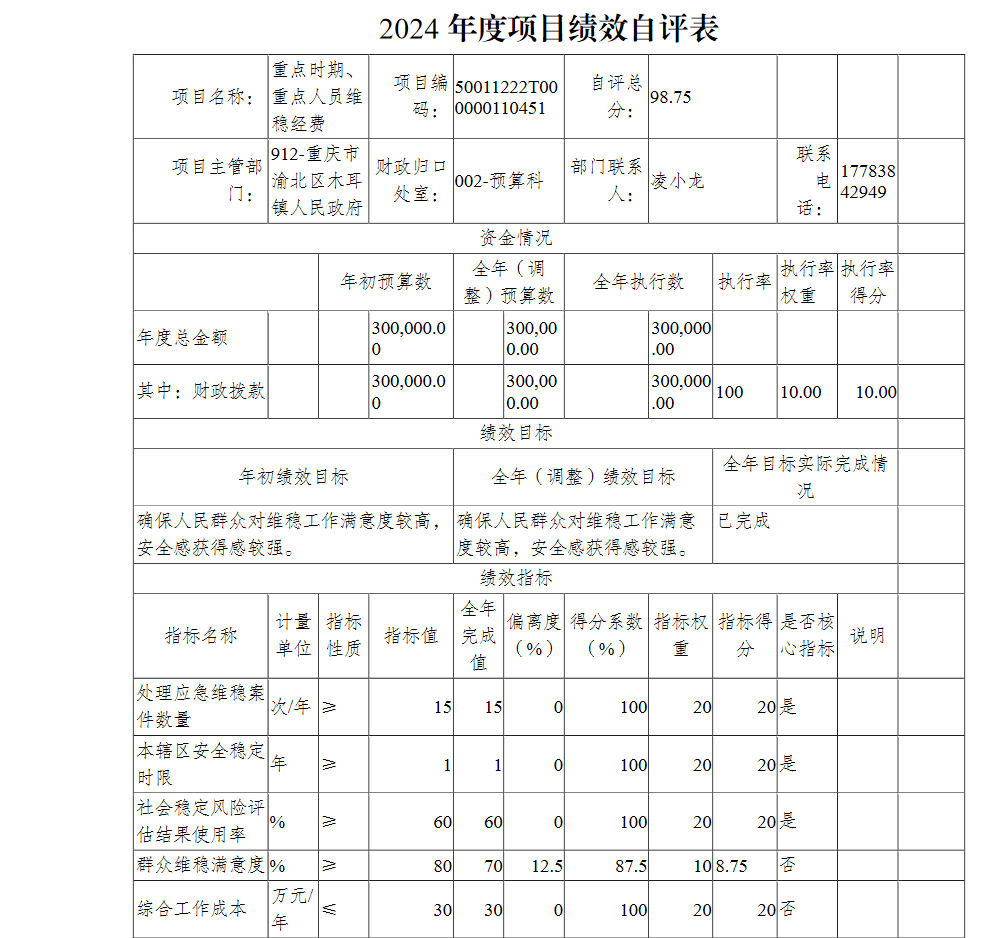 2024 年度项目绩效自评表

| 项目名称： | 重点时期、重点人员维稳经费 | 项目编码： | 50011222T000000110451 | 自评总分： | 98.75 | | | |
|---|---|---|---|---|---|---|---|---|
| 项目主管部门： | 912-重庆市渝北区木耳镇人民政府 | 财政归口处室： | 002-预算科 | 部门联系人： | 凌小龙 | | 联系电话： | 17783842949 |

资金情况

| | 年初预算数 | 全年（调整）预算数 | 全年执行数 | 执行率 | 执行率权重 | 执行率得分 |
|---|---|---|---|---|---|---|
| 年度总金额 | 300,000.00 | 300,000.00 | 300,000.00 | | | |
| 其中：财政拨款 | 300,000.00 | 300,000.00 | 300,000.00 | 100 | 10.00 | 10.00 |

绩效目标

| 年初绩效目标 | 全年（调整）绩效目标 | 全年目标实际完成情况 |
|---|---|---|
| 确保人民群众对维稳工作满意度较高，安全感获得感较强。 | 确保人民群众对维稳工作满意度较高，安全感获得感较强。 | 已完成 |

绩效指标

| 指标名称 | 计量单位 | 指标性质 | 指标值 | 全年完成值 | 偏离度（%） | 得分系数（%） | 指标权重 | 指标得分 | 是否核心指标 | 说明 |
|---|---|---|---|---|---|---|---|---|---|---|
| 处理应急维稳案件数量 | 次/年 | ≥ | 15 | 15 | 0 | 100 | 20 | 20 | 是 | |
| 本辖区安全稳定时限 | 年 | ≥ | 1 | 1 | 0 | 100 | 20 | 20 | 是 | |
| 社会稳定风险评估结果使用率 | % | ≥ | 60 | 60 | 0 | 100 | 20 | 20 | 是 | |
| 群众维稳满意度 | % | ≥ | 80 | 70 | 12.5 | 87.5 | 10 | 8.75 | 否 | |
| 综合工作成本 | 万元/年 | ≤ | 30 | 30 | 0 | 100 | 20 | 20 | 否 | |